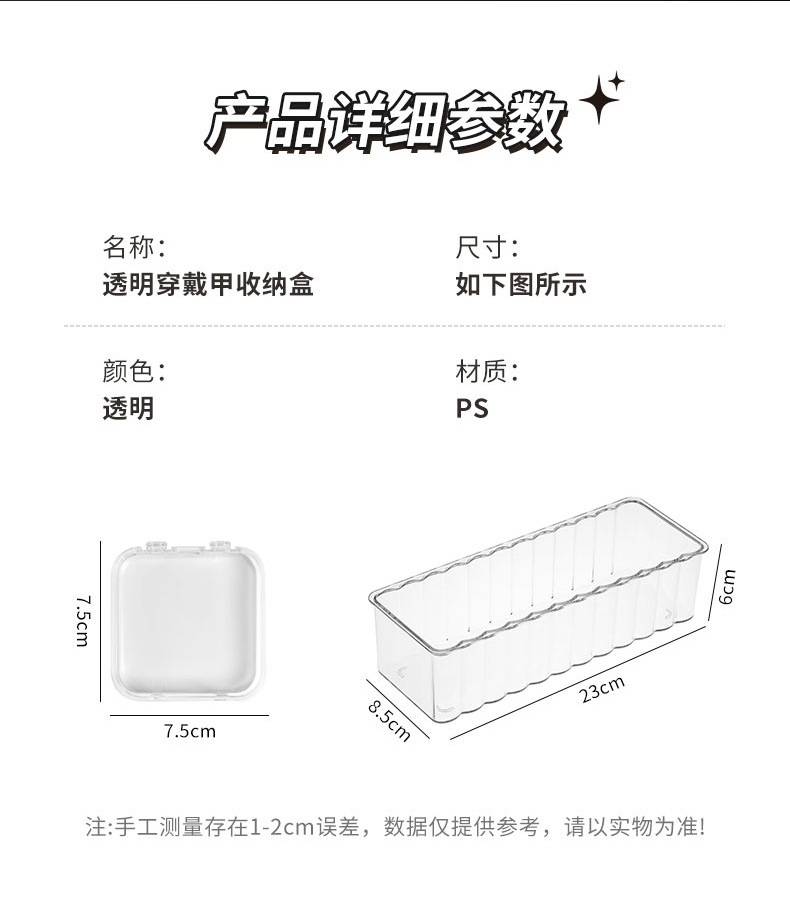 产品详细参数

名称:
透明穿戴甲收纳盒

尺寸:
如下图所示

颜色:
透明

材质:
PS

7.5cm

7.5cm

6cm

23cm

8.5cm

注:手工测量存在1-2cm误差，数据仅提供参考，请以实物为准!